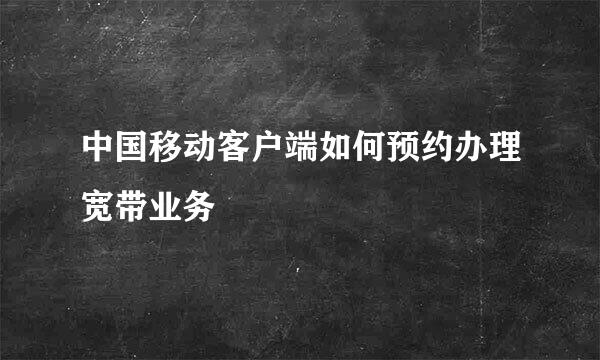 中国移动客户端如何预约办理宽带业务